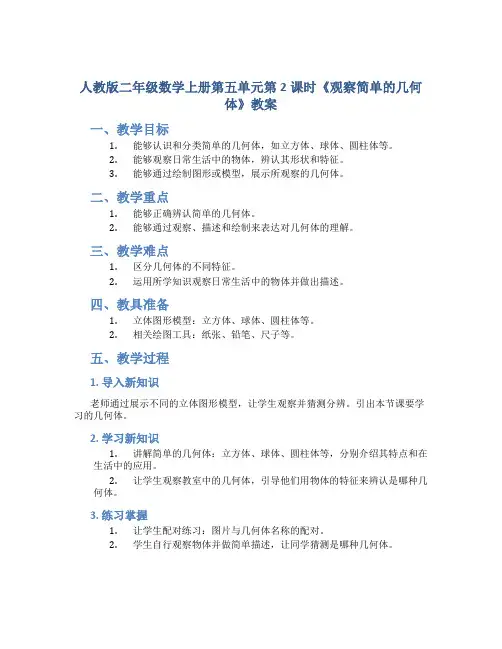 人教版二年级数学上册第五单元第 2 课时《观察简单的几何体》教案

一、教学目标

1. 能够认识和分类简单的几何体，如立方体、球体、圆柱体等。
2. 能够观察日常生活中的物体，辨认其形状和特征。
3. 能够通过绘制图形或模型，展示所观察的几何体。

二、教学重点

1. 能够正确辨认简单的几何体。
2. 能够通过观察、描述和绘制来表达对几何体的理解。

三、教学难点

1. 区分几何体的不同特征。
2. 运用所学知识观察日常生活中的物体并做出描述。

四、教具准备

1. 立体图形模型：立方体、球体、圆柱体等。
2. 相关绘图工具：纸张、铅笔、尺子等。

五、教学过程

1. 导入新知识

老师通过展示不同的立体图形模型，让学生观察并猜测分辨。引出本节课要学习的几何体。

2. 学习新知识

1. 讲解简单的几何体：立方体、球体、圆柱体等，分别介绍其特点和在生活中的应用。
2. 让学生观察教室中的几何体，引导他们用物体的特征来辨认是哪种几何体。

3. 练习掌握

1. 让学生配对练习：图片与几何体名称的配对。
2. 学生自行观察物体并做简单描述，让同学猜测是哪种几何体。